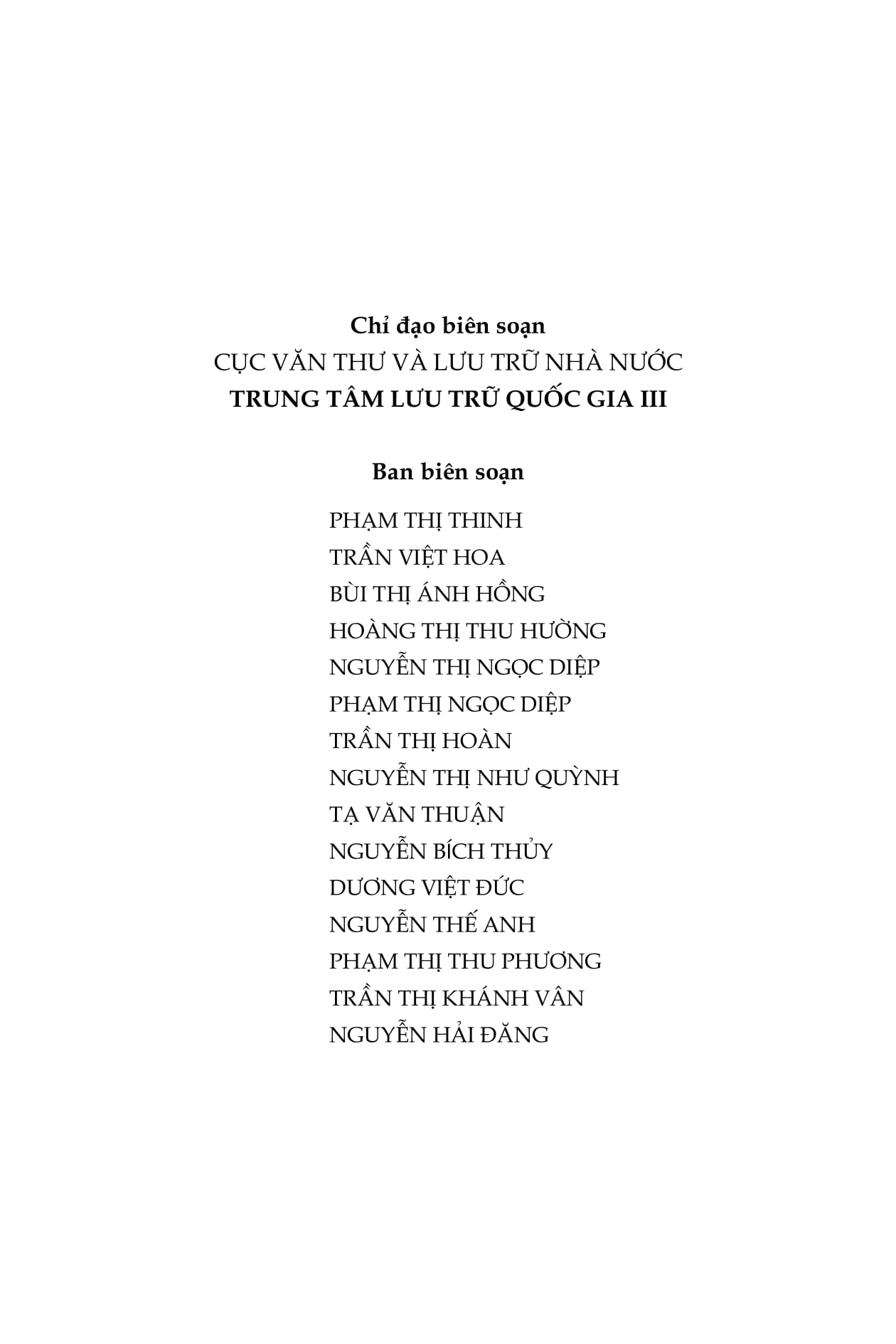 Chỉ đạo biên soạn
CỤC VĂN THƯ VÀ LƯU TRỮ NHÀ NƯỚC
TRUNG TÂM LƯU TRỮ QUỐC GIA III

Ban biên soạn

PHẠM THỊ THINH
TRẦN VIỆT HOA
BÙI THỊ ÁNH HỒNG
HOÀNG THỊ THU HƯỜNG
NGUYỄN THỊ NGỌC DIỆP
PHẠM THỊ NGỌC DIỆP
TRẦN THỊ HOÀN
NGUYỄN THỊ NHƯ QUỲNH
TẠ VĂN THUẬN
NGUYỄN BÍCH THỦY
DƯƠNG VIỆT ĐỨC
NGUYỄN THẾ ANH
PHẠM THỊ THU PHƯƠNG
TRẦN THỊ KHÁNH VÂN
NGUYỄN HẢI ĐĂNG